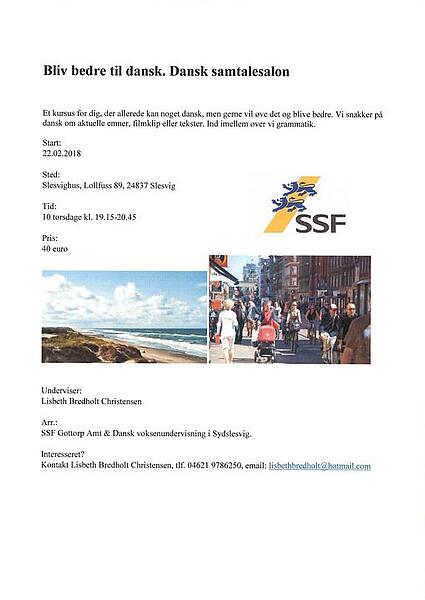 Bliv bedre til dansk. Dansk samtalesalon

Et kursus for dig, der allerede kan noget dansk, men gerne vil øve det og blive bedre. Vi snakker på dansk om aktuelle emner, filmklip eller tekster. Ind imellem øver vi grammatik.

Start:
22.02.2018

Sted:
Slesvighus, Lollfuss 89, 24837 Slesvig

Tid:
10 torsdage kl. 19.15-20.45

Pris:
40 euro

SSF

Underviser:
Lisbeth Bredholt Christensen

Arr.:
SSF Gottorp Amt & Dansk voksenundervisning i Sydslesvig.

Interesseret?
Kontakt Lisbeth Bredholt Christensen, tlf. 04621 9786250, email: lisbethbredholt@hotmail.com